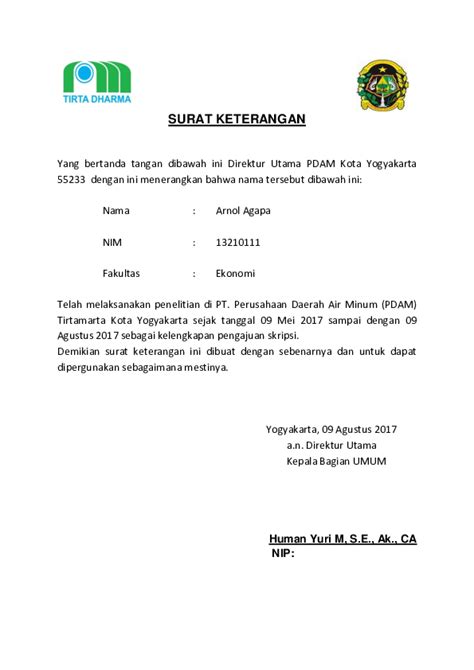 TIRTA DHARMA

SURAT KETERANGAN

Yang bertanda tangan dibawah ini Direktur Utama PDAM Kota Yogyakarta 55233 dengan ini menerangkan bahwa nama tersebut dibawah ini:

Nama : Arnol Agapa

NIM : 13210111

Fakultas : Ekonomi

Telah melaksanakan penelitian di PT. Perusahaan Daerah Air Minum (PDAM) Tirtamarta Kota Yogyakarta sejak tanggal 09 Mei 2017 sampai dengan 09 Agustus 2017 sebagai kelengkapan pengajuan skripsi.
Demikian surat keterangan ini dibuat dengan sebenarnya dan untuk dapat dipergunakan sebagaimana mestinya.

Yogyakarta, 09 Agustus 2017
a.n. Direktur Utama
Kepala Bagian UMUM

Human Yuri M, S.E., Ak., CA
NIP: